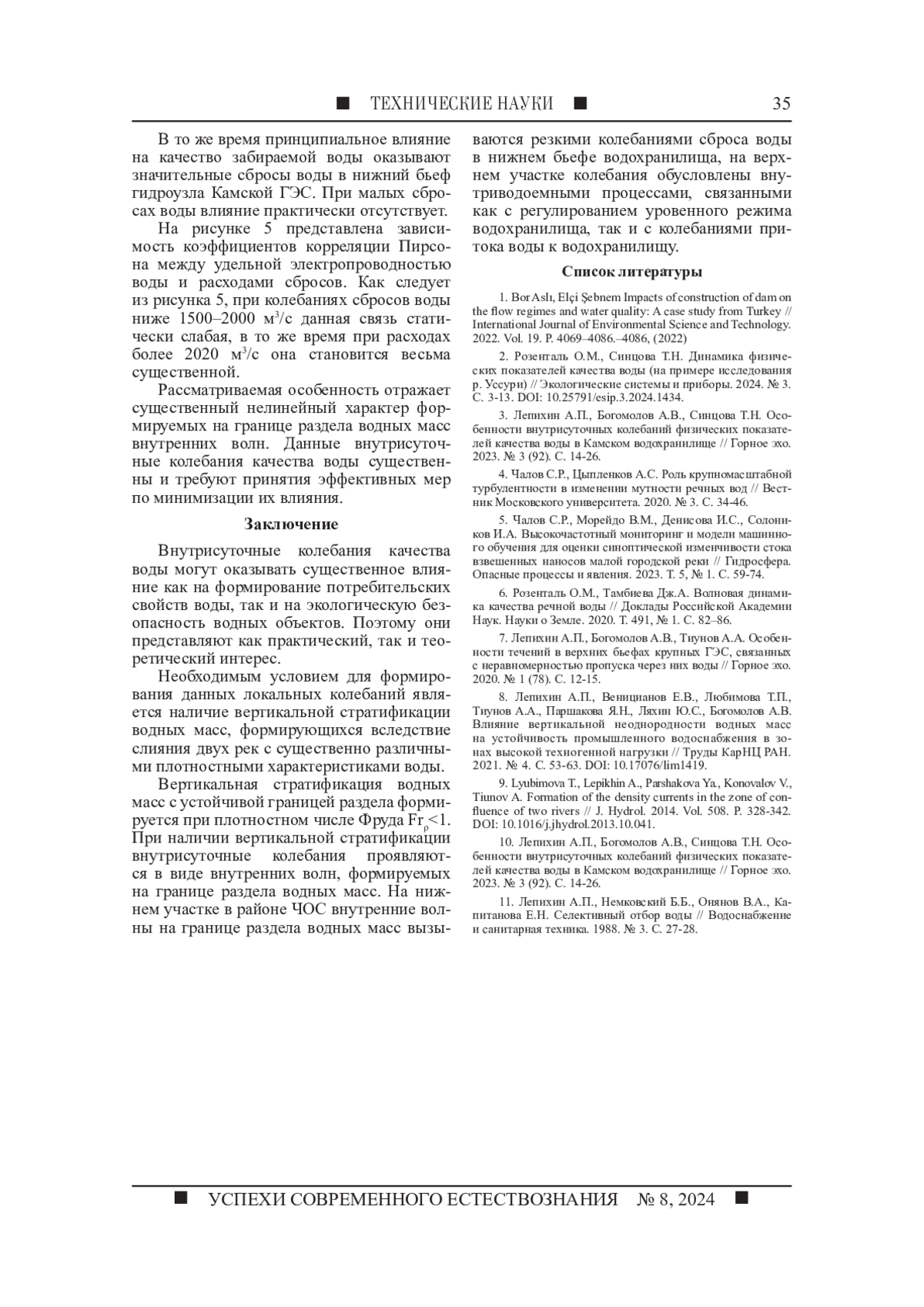 ■ ТЕХНИЧЕСКИЕ НАУКИ ■ 35

В то же время принципиальное влияние на качество забираемой воды оказывают значительные сбросы воды в нижний бьеф гидроузла Камской ГЭС. При малых сбросах воды влияние практически отсутствует.

На рисунке 5 представлена зависимость коэффициентов корреляции Пирсона между удельной электропроводностью воды и расходами сбросов. Как следует из рисунка 5, при колебаниях сбросов воды ниже 1500–2000 м$^3$/с данная связь статически слабая, в то же время при расходах более 2020 м$^3$/с она становится весьма существенной.

Рассматриваемая особенность отражает существенный нелинейный характер формируемых на границе раздела водных масс внутренних волн. Данные внутрисуточные колебания качества воды существенны и требуют принятия эффективных мер по минимизации их влияния.

Заключение

Внутрисуточные колебания качества воды могут оказывать существенное влияние как на формирование потребительских свойств воды, так и на экологическую безопасность водных объектов. Поэтому они представляют как практический, так и теоретический интерес.

Необходимым условием для формирования данных локальных колебаний является наличие вертикальной стратификации водных масс, формирующихся вследствие слияния двух рек с существенно различными плотностными характеристиками воды.

Вертикальная стратификация водных масс с устойчивой границей раздела формируется при плотностном числе Фруда $Fr_\rho<1$. При наличии вертикальной стратификации внутрисуточные колебания проявляются в виде внутренних волн, формируемых на границе раздела водных масс. На нижнем участке в районе ЧОС внутренние волны на границе раздела водных масс вызываются резкими колебаниями сброса воды в нижнем бьефе водохранилища, на верхнем участке колебания обусловлены внутриводоемными процессами, связанными как с регулированием уровенного режима водохранилища, так и с колебаниями притока воды к водохранилищу.

Список литературы

1. Bor Aslı, Elçi Şebnem Impacts of construction of dam on the flow regimes and water quality: A case study from Turkey // International Journal of Environmental Science and Technology. 2022. Vol. 19. P. 4069–4086.–4086, (2022)

2. Розенталь О.М., Синцова Т.Н. Динамика физических показателей качества воды (на примере исследования р. Уссури) // Экологические системы и приборы. 2024. № 3. С. 3-13. DOI: 10.25791/esip.3.2024.1434.

3. Лепихин А.П., Богомолов А.В., Синцова Т.Н. Особенности внутрисуточных колебаний физических показателей качества воды в Камском водохранилище // Горное эхо. 2023. № 3 (92). С. 14-26.

4. Чалов С.Р., Цыпленков А.С. Роль крупномасштабной турбулентности в изменении мутности речных вод // Вестник Московского университета. 2020. № 3. С. 34-46.

5. Чалов С.Р., Морейдо В.М., Денисова И.С., Солоников И.А. Высокочастотный мониторинг и модели машинного обучения для оценки синоптической изменчивости стока взвешенных наносов малой городской реки // Гидросфера. Опасные процессы и явления. 2023. Т. 5, № 1. С. 59-74.

6. Розенталь О.М., Тамбиева Дж.А. Волновая динамика качества речной воды // Доклады Российской Академии Наук. Науки о Земле. 2020. Т. 491, № 1. С. 82–86.

7. Лепихин А.П., Богомолов А.В., Тиунов А.А. Особенности течений в верхних бьефах крупных ГЭС, связанных с неравномерностью пропуска через них воды // Горное эхо. 2020. № 1 (78). С. 12-15.

8. Лепихин А.П., Веницианов Е.В., Любимова Т.П., Тиунов А.А., Паршакова Я.Н., Ляхин Ю.С., Богомолов А.В. Влияние вертикальной неоднородности водных масс на устойчивость промышленного водоснабжения в зонах высокой техногенной нагрузки // Труды КарНЦ РАН. 2021. № 4. С. 53-63. DOI: 10.17076/lim1419.

9. Lyubimova T., Lepikhin A., Parshakova Ya., Konovalov V., Tiunov A. Formation of the density currents in the zone of confluence of two rivers // J. Hydrol. 2014. Vol. 508. P. 328-342. DOI: 10.1016/j.jhydrol.2013.10.041.

10. Лепихин А.П., Богомолов А.В., Синцова Т.Н. Особенности внутрисуточных колебаний физических показателей качества воды в Камском водохранилище // Горное эхо. 2023. № 3 (92). С. 14-26.

11. Лепихин А.П., Немковский Б.Б., Онянов В.А., Капитанова Е.Н. Селективный отбор воды // Водоснабжение и санитарная техника. 1988. № 3. С. 27-28.

■ УСПЕХИ СОВРЕМЕННОГО ЕСТЕСТВОЗНАНИЯ № 8, 2024 ■